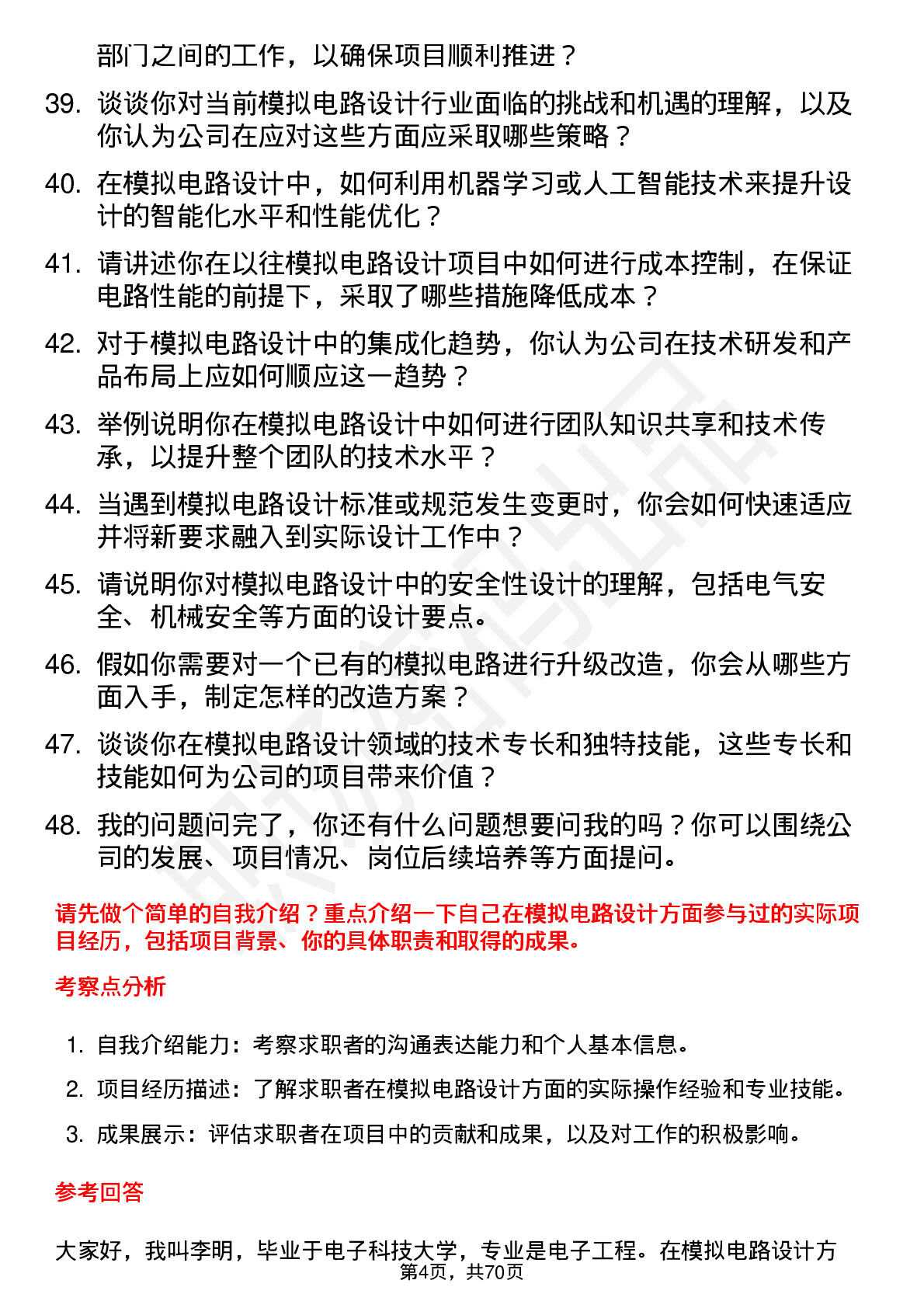 部门之间的工作，以确保项目顺利推进？

39. 谈谈你对当前模拟电路设计行业面临的挑战和机遇的理解，以及你认为公司在应对这些方面应采取哪些策略？

40. 在模拟电路设计中，如何利用机器学习或人工智能技术来提升设计的智能化水平和性能优化？

41. 请讲述你在以往模拟电路设计项目中如何进行成本控制，在保证电路性能的前提下，采取了哪些措施降低成本？

42. 对于模拟电路设计中的集成化趋势，你认为公司在技术研发和产品布局上应如何顺应这一趋势？

43. 举例说明你在模拟电路设计中如何进行团队知识共享和技术传承，以提升整个团队的技术水平？

44. 当遇到模拟电路设计标准或规范发生变更时，你会如何快速适应并将新要求融入到实际设计工作中？

45. 请说明你对模拟电路设计中的安全性设计的理解，包括电气安全、机械安全等方面的设计要点。

46. 假如你需要对一个已有的模拟电路进行升级改造，你会从哪些方面入手，制定怎样的改造方案？

47. 谈谈你在模拟电路设计领域的技术专长和独特技能，这些专长和技能如何为公司的项目带来价值？

48. 我的问题问完了，你还有什么问题想要问我的吗？你可以围绕公司的发展、项目情况、岗位后续培养等方面提问。

请先做个简单的自我介绍？重点介绍一下自己在模拟电路设计方面参与过的实际项目经历，包括项目背景、你的具体职责和取得的成果。

考察点分析

1. 自我介绍能力：考察求职者的沟通表达能力和个人基本信息。
2. 项目经历描述：了解求职者在模拟电路设计方面的实际操作经验和专业技能。
3. 成果展示：评估求职者在项目中的贡献和成果，以及对工作的积极影响。

参考回答

大家好，我叫李明，毕业于电子科技大学，专业是电子工程。在模拟电路设计方

第4页，共70页